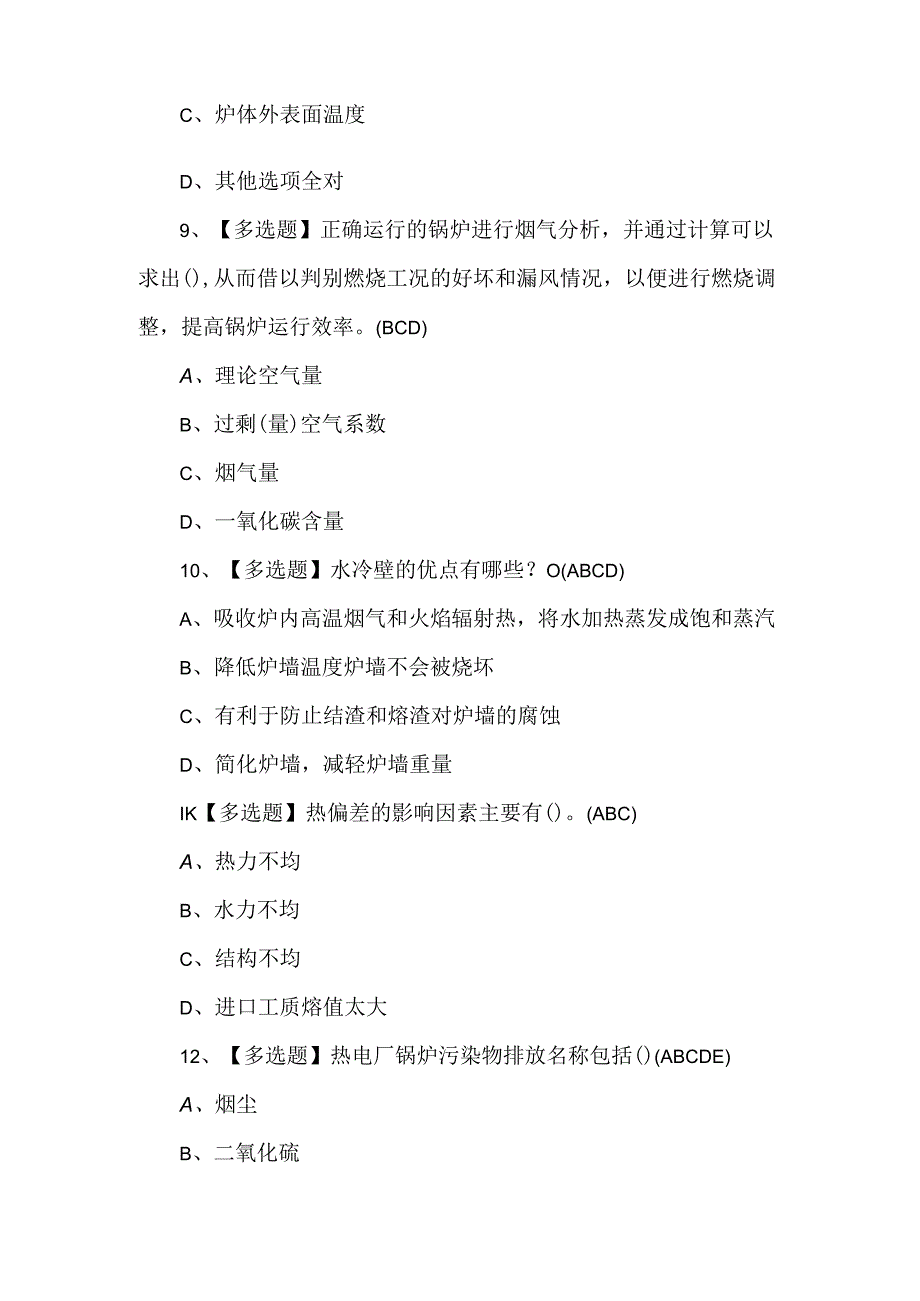 C、炉体外表面温度

D、其他选项全对

9、【多选题】正确运行的锅炉进行烟气分析，并通过计算可以求出()，从而借以判别燃烧工况的好坏和漏风情况，以便进行燃烧调整，提高锅炉运行效率。(BCD)

A、理论空气量

B、过剩(量)空气系数

C、烟气量

D、一氧化碳含量

10、【多选题】水冷壁的优点有哪些？O(ABCD)

A、吸收炉内高温烟气和火焰辐射热，将水加热蒸发成饱和蒸汽

B、降低炉墙温度炉墙不会被烧坏

C、有利于防止结渣和熔渣对炉墙的腐蚀

D、简化炉墙，减轻炉墙重量

IK【多选题】热偏差的影响因素主要有()。(ABC)

A、热力不均

B、水力不均

C、结构不均

D、进口工质熔值太大

12、【多选题】热电厂锅炉污染物排放名称包括()(ABCDE)

A、烟尘

B、二氧化硫